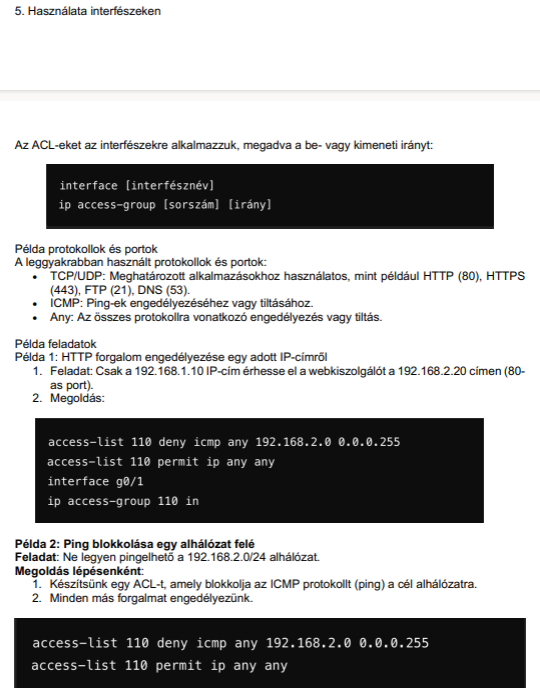 5. Használata interfészeken

Az ACL-eket az interfészekre alkalmazzuk, megadva a be- vagy kimeneti irányt:

interface [interfésznév]
ip access-group [sorszám] [irány]

Példa protokollok és portok
A leggyakrabban használt protokollok és portok:
• TCP/UDP: Meghatározott alkalmazásokhoz használatos, mint például HTTP (80), HTTPS (443), FTP (21), DNS (53).
• ICMP: Ping-ek engedélyezéséhez vagy tiltásához.
• Any: Az összes protokollra vonatkozó engedélyezés vagy tiltás.

Példa feladatok
Példa 1: HTTP forgalom engedélyezése egy adott IP-címről
1. Feladat: Csak a 192.168.1.10 IP-cím érhesse el a webkiszolgálót a 192.168.2.20 címen (80-as port).
2. Megoldás:

access-list 110 deny icmp any 192.168.2.0 0.0.0.255
access-list 110 permit ip any any
interface g0/1
ip access-group 110 in

Példa 2: Ping blokkolása egy alhálózat felé
Feladat: Ne legyen pingelhető a 192.168.2.0/24 alhálózat.
Megoldás lépésenként:
1. Készítsünk egy ACL-t, amely blokkolja az ICMP protokollt (ping) a cél alhálózatra.
2. Minden más forgalmat engedélyezünk.

access-list 110 deny icmp any 192.168.2.0 0.0.0.255
access-list 110 permit ip any any